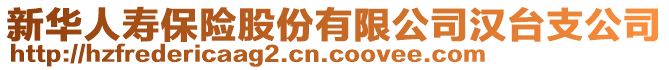 新华人寿保险股份有限公司汉台支公司
http://hzfredericaag2.cn.coovee.com